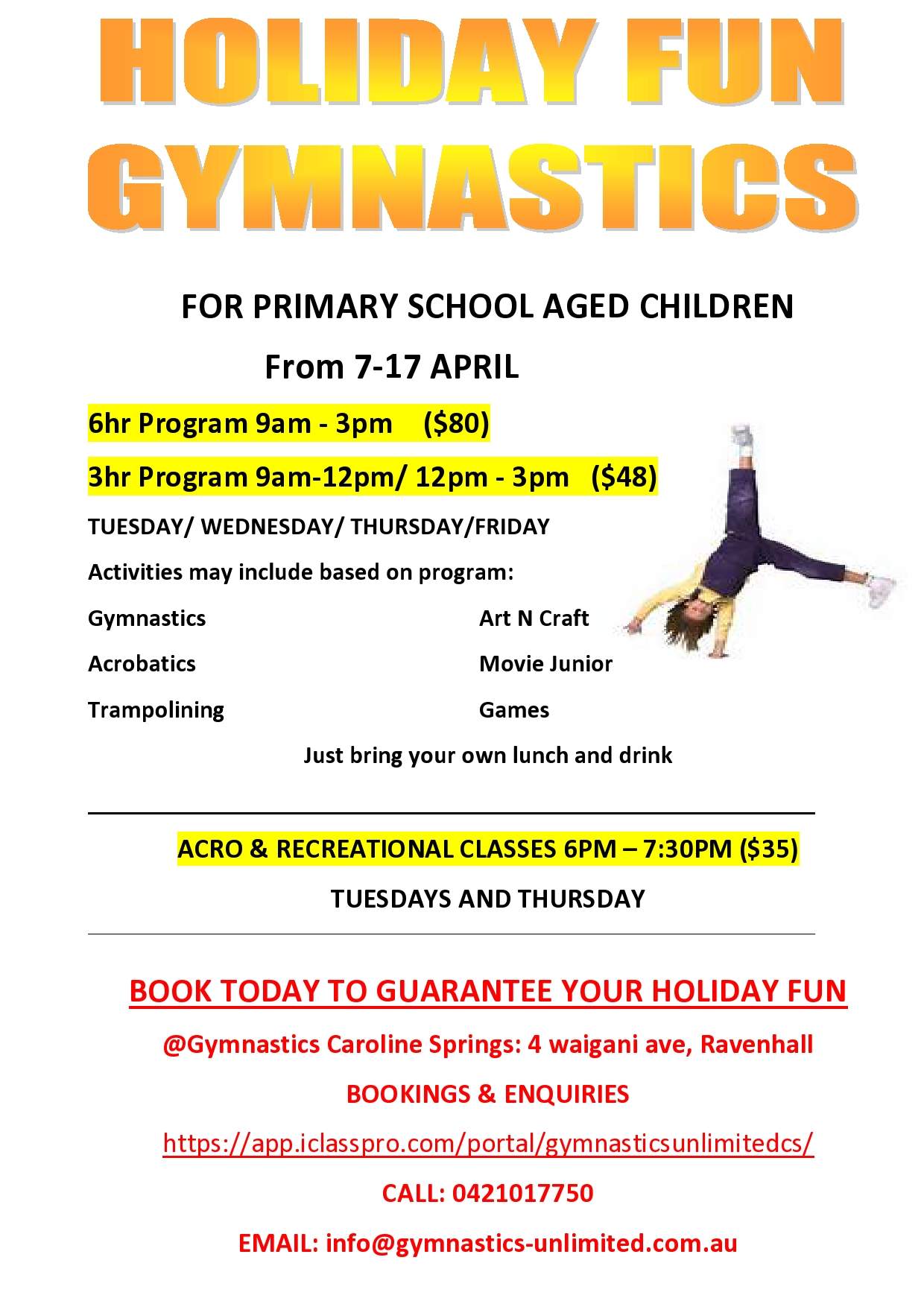 HOLIDAY FUN GYMNASTICS

FOR PRIMARY SCHOOL AGED CHILDREN

From 7-17 APRIL

6hr Program 9am - 3pm ($80)

3hr Program 9am-12pm/ 12pm - 3pm ($48)

TUESDAY/ WEDNESDAY/ THURSDAY/FRIDAY

Activities may include based on program:

Gymnastics

Acrobatics

Trampolining

Art N Craft

Movie Junior

Games

Just bring your own lunch and drink

ACRO & RECREATIONAL CLASSES 6PM – 7:30PM ($35)

TUESDAYS AND THURSDAY

BOOK TODAY TO GUARANTEE YOUR HOLIDAY FUN

@Gymnastics Caroline Springs: 4 waigani ave, Ravenhall

BOOKINGS & ENQUIRIES

https://app.iclasspro.com/portal/gymnasticsunlimitedcs/

CALL: 0421017750

EMAIL: info@gymnastics-unlimited.com.au